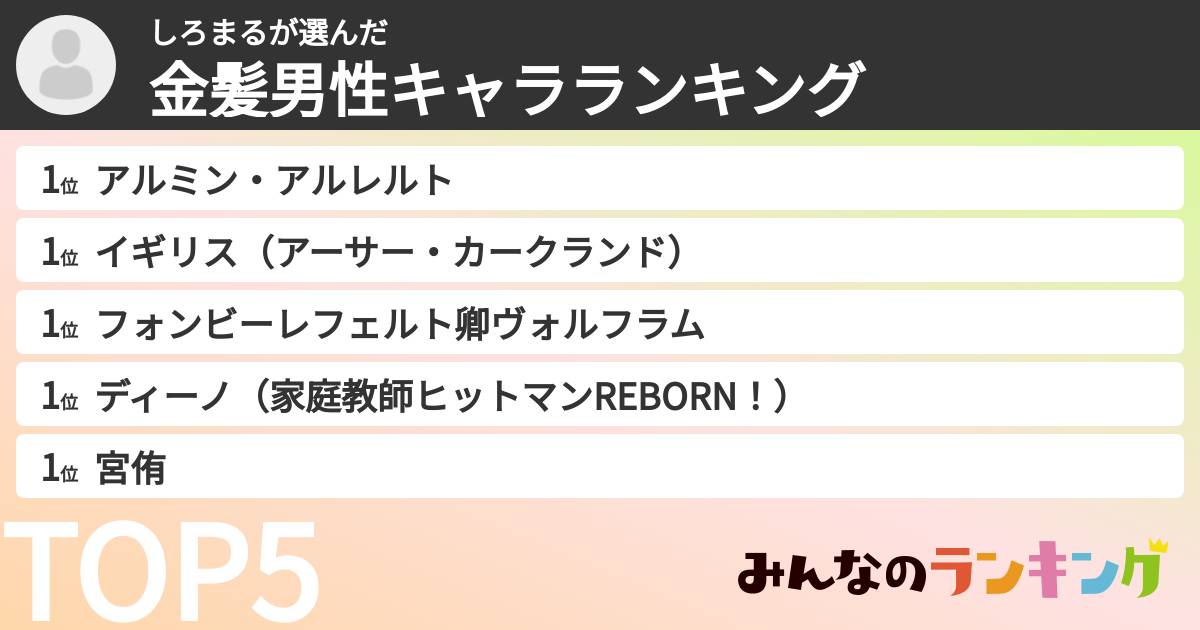 しろまるが選んだ
金髪男性キャラランキング

1位 アルミン・アルレルト
1位 イギリス（アーサー・カークランド）
1位 フォンビーレフェルト卿ヴォルフラム
1位 ディーノ（家庭教師ヒットマンREBORN！）
1位 宮侑

TOP5

みんなのランキング